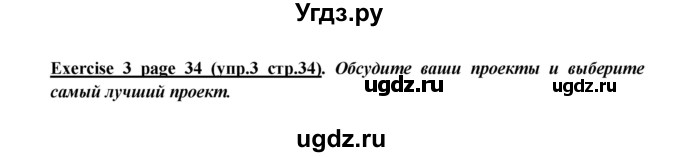 Угдз.ру

Exercise 3 page 34 (упр.3 стр.34). Обсудите ваши проекты и выберите самый лучший проект.

ugdz.ru

ugdz.ru

ugdz.ru